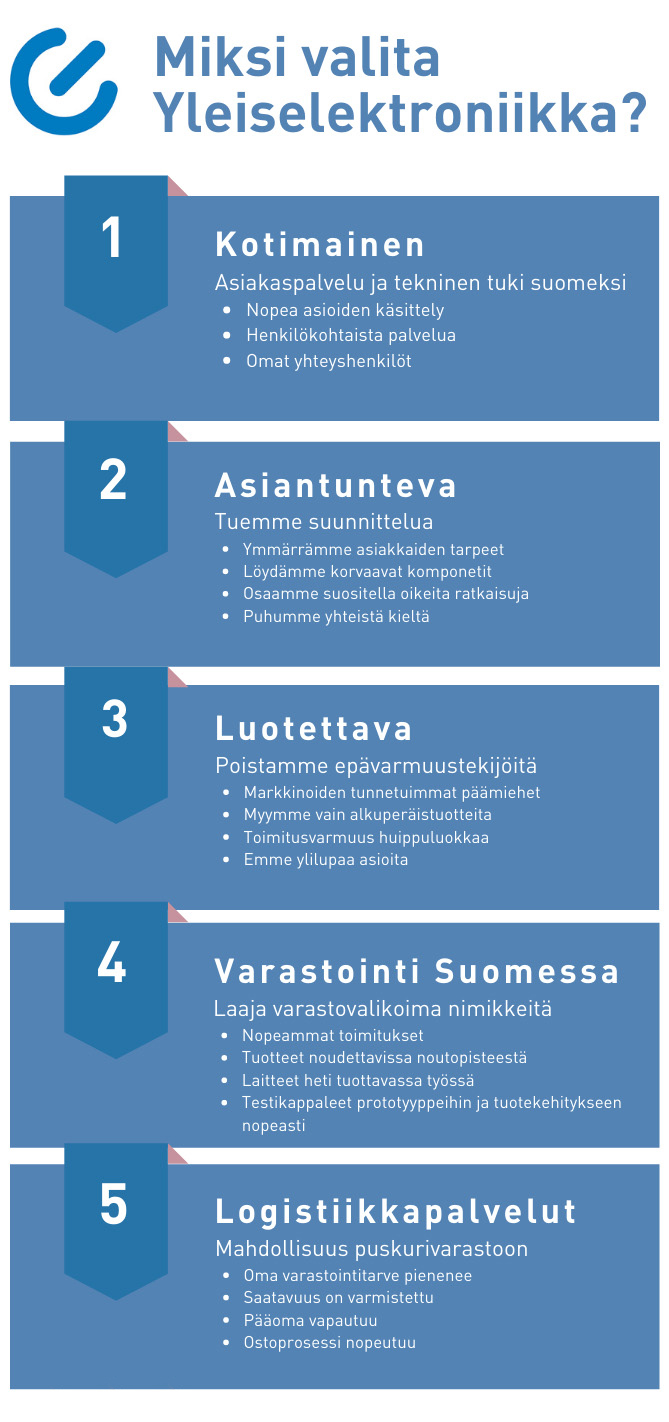 Miksi valita Yleiselektroniikka?

1

Kotimainen

Asiakaspalvelu ja tekninen tuki suomeksi

- Nopea asioiden käsittely
- Henkilökohtaista palvelua
- Omat yhteyshenkilöt

2

Asiantunteva

Tuemme suunnittelua

- Ymmärrämme asiakkaiden tarpeet
- Löydämme korvaavat komponetit
- Osaamme suositella oikeita ratkaisuja
- Puhumme yhteistä kieltä

3

Luotettava

Poistamme epävarmuustekijöitä

- Markkinoiden tunnetuimmat päämiehet
- Myymme vain alkuperäistuotteita
- Toimitusvarmuus huippuluokkaa
- Emme ylilupaa asioita

4

Varastointi Suomessa

Laaja varastovalikoima nimikkeitä

- Nopeammat toimitukset
- Tuotteet noudettavissa noutopisteestä
- Laitteet heti tuottavassa työssä
- Testikappaleet prototyyppeihin ja tuotekehitykseen nopeasti

5

Logistiikkapalvelut

Mahdollisuus puskurivarastoon

- Oma varastointitarve pienenee
- Saatavuus on varmistettu
- Pääoma vapautuu
- Ostoprosessi nopeutuu